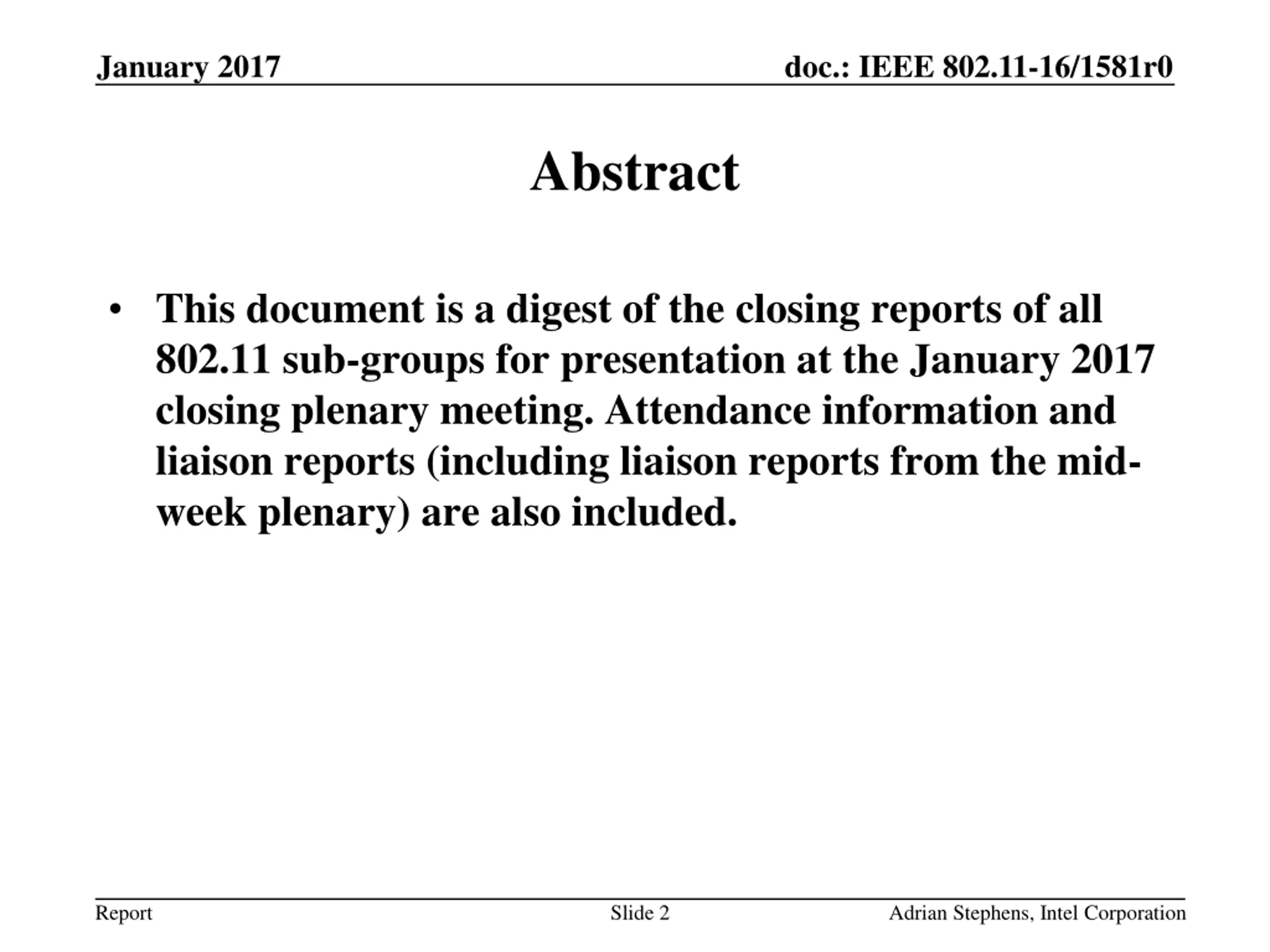 January 2017

doc.: IEEE 802.11-16/1581r0

Abstract

• This document is a digest of the closing reports of all 802.11 sub-groups for presentation at the January 2017 closing plenary meeting. Attendance information and liaison reports (including liaison reports from the mid-week plenary) are also included.

Report

Slide 2

Adrian Stephens, Intel Corporation